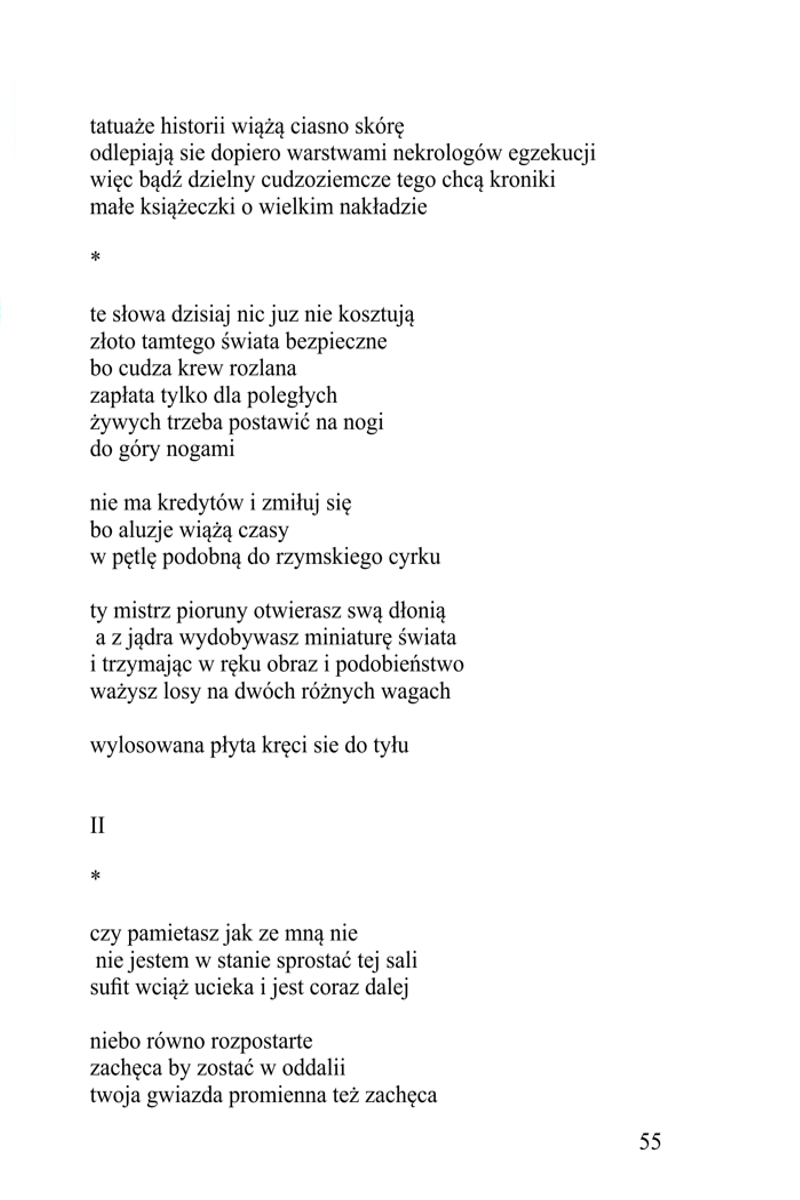 tatuaże historii wiążą ciasno skórę
odlepiają sie dopiero warstwami nekrologów egzekucji
więc bądź dzielny cudzoziemcze tego chcą kroniki
małe książeczki o wielkim nakładzie

*

te słowa dzisiaj nic juz nie kosztują
złoto tamtego świata bezpieczne
bo cudza krew rozlana
zapłata tylko dla poległych
żywych trzeba postawić na nogi
do góry nogami

nie ma kredytów i zmiłuj się
bo aluzje wiążą czasy
w pętlę podobną do rzymskiego cyrku

ty mistrz pioruny otwierasz swą dłonią
a z jądra wydobywasz miniaturę świata
i trzymając w ręku obraz i podobieństwo
ważysz losy na dwóch różnych wagach

wylosowana płyta kręci sie do tyłu

II

*

czy pamietasz jak ze mną nie
nie jestem w stanie sprostać tej sali
sufit wciąż ucieka i jest coraz dalej

niebo równo rozpostarte
zachęca by zostać w oddalii
twoja gwiazda promienna też zachęca

55